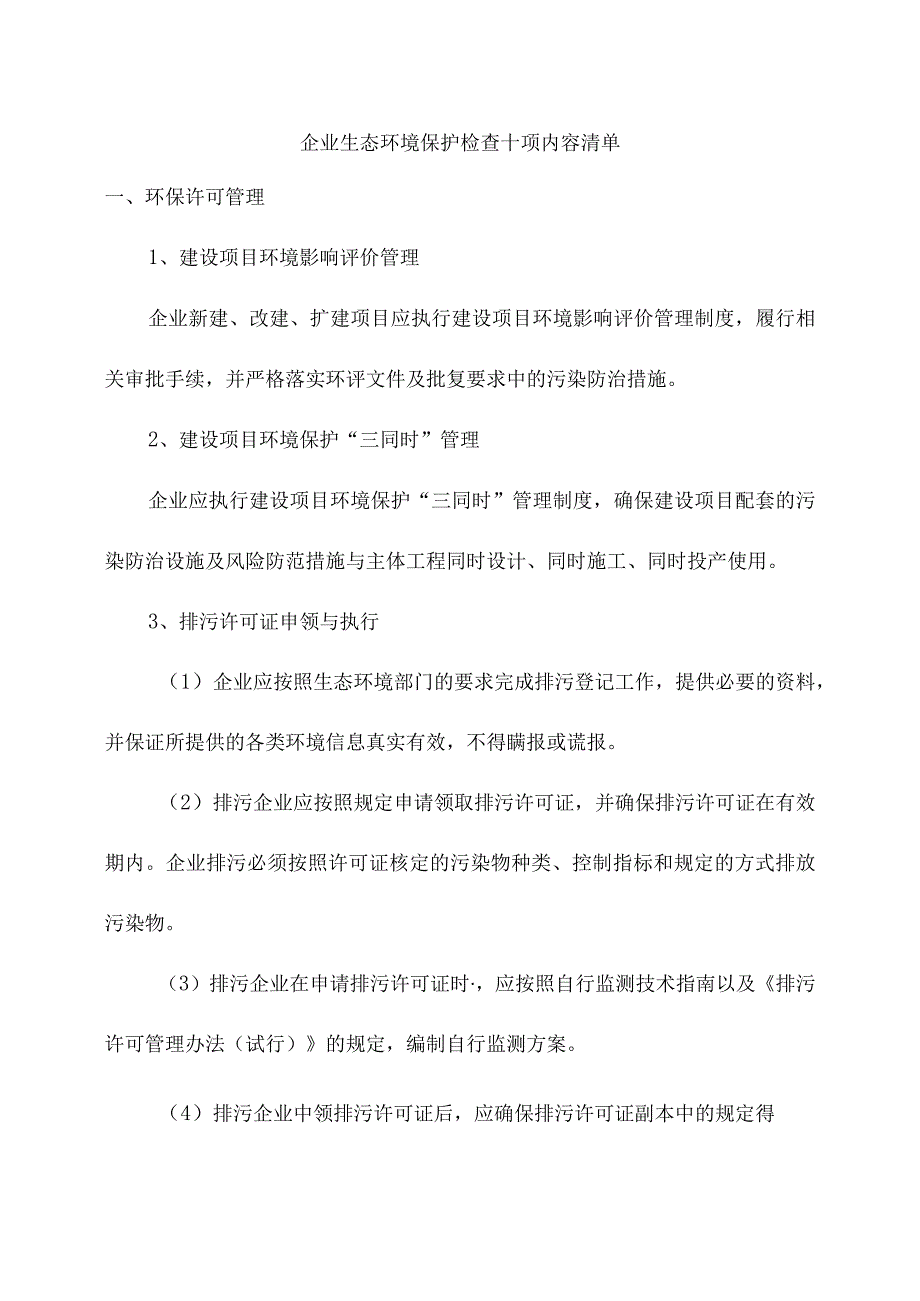 企业生态环境保护检查十项内容清单

一、环保许可管理

1、建设项目环境影响评价管理

企业新建、改建、扩建项目应执行建设项目环境影响评价管理制度，履行相关审批手续，并严格落实环评文件及批复要求中的污染防治措施。

2、建设项目环境保护“三同时”管理

企业应执行建设项目环境保护“三同时”管理制度，确保建设项目配套的污染防治设施及风险防范措施与主体工程同时设计、同时施工、同时投产使用。

3、排污许可证申领与执行

（1）企业应按照生态环境部门的要求完成排污登记工作，提供必要的资料，并保证所提供的各类环境信息真实有效，不得瞒报或谎报。

（2）排污企业应按照规定申请领取排污许可证，并确保排污许可证在有效期内。企业排污必须按照许可证核定的污染物种类、控制指标和规定的方式排放污染物。

（3）排污企业在申请排污许可证时·，应按照自行监测技术指南以及《排污许可管理办法（试行）》的规定，编制自行监测方案。

（4）排污企业中领排污许可证后，应确保排污许可证副本中的规定得